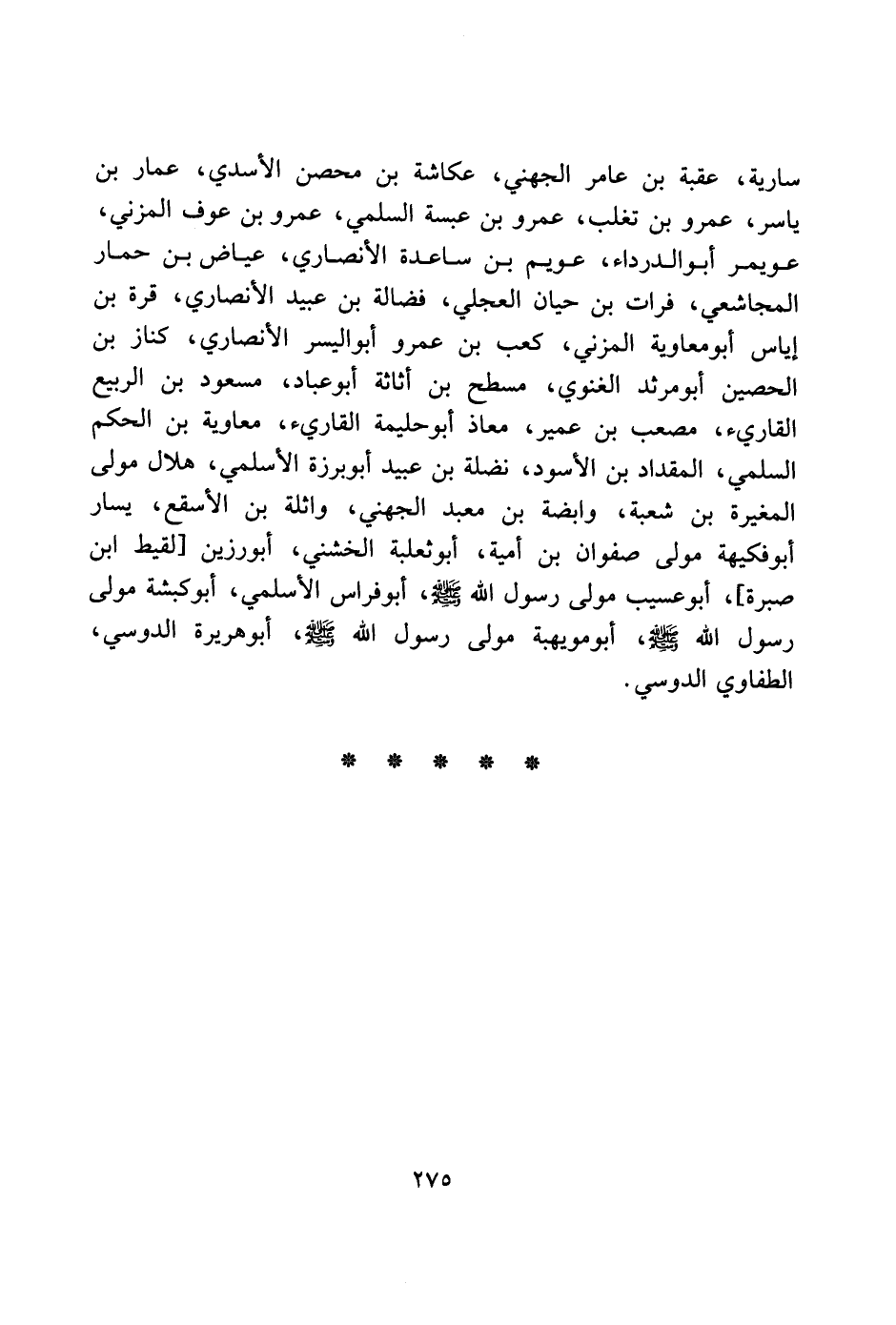 سارية، عقبة بن عامر الجهني، عكاشة بن محصن الأسدي، عمار بن ياسر، عمرو بن تغلب، عمرو بن عبسة السلمي، عمرو بن عوف المزني، عويمر أبوالدرداء، عويم بن ساعدة الأنصاري، عياض بن حمار المجاشعي، فرات بن حيان العجلي، فضالة بن عبيد الأنصاري، قرة بن إياس أبومعاوية المزني، كعب بن عمرو أبواليسر الأنصاري، كناز بن الحصين أبومرثد الغنوي، مسطح بن أثاثة أبوعباد، مسعود بن الربيع القاريء، مصعب بن عمير، معاذ أبوحليمة القاريء، معاوية بن الحكم السلمي، المقداد بن الأسود، نضلة بن عبيد أبوبرزة الأسلمي، هلال مولى المغيرة بن شعبة، وابضة بن معبد الجهني، واثلة بن الأسقع، يسار أبوفكيهة مولى صفوان بن أمية، أبوثعلبة الخشني، أبورزين [لقيط ابن صبرة]، أبوعسيب مولى رسول الله ﷺ، أبوفراس الأسلمي، أبوكبشة مولى رسول الله ﷺ، أبومويهبة مولى رسول الله ﷺ، أبوهريرة الدوسي، الطفاوي الدوسي.

* * * * *

٢٧٥